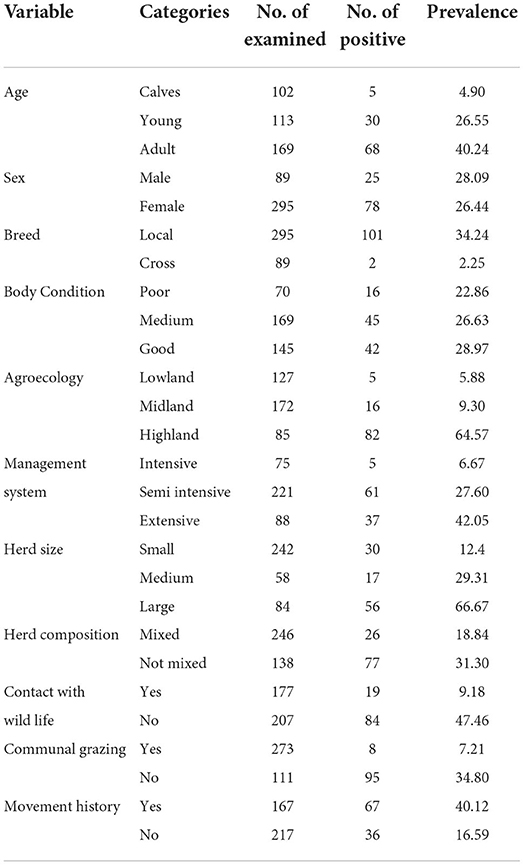 | Variable | Categories | No. of examined | No. of positive | Prevalence |
|---|---|---|---|---|
| Age | Calves | 102 | 5 | 4.90 |
| | Young | 113 | 30 | 26.55 |
| | Adult | 169 | 68 | 40.24 |
| Sex | Male | 89 | 25 | 28.09 |
| | Female | 295 | 78 | 26.44 |
| Breed | Local | 295 | 101 | 34.24 |
| | Cross | 89 | 2 | 2.25 |
| Body Condition | Poor | 70 | 16 | 22.86 |
| | Medium | 169 | 45 | 26.63 |
| | Good | 145 | 42 | 28.97 |
| Agroecology | Lowland | 127 | 5 | 5.88 |
| | Midland | 172 | 16 | 9.30 |
| | Highland | 85 | 82 | 64.57 |
| Management system | Intensive | 75 | 5 | 6.67 |
| | Semi intensive | 221 | 61 | 27.60 |
| | Extensive | 88 | 37 | 42.05 |
| Herd size | Small | 242 | 30 | 12.4 |
| | Medium | 58 | 17 | 29.31 |
| | Large | 84 | 56 | 66.67 |
| Herd composition | Mixed | 246 | 26 | 18.84 |
| | Not mixed | 138 | 77 | 31.30 |
| Contact with wild life | Yes | 177 | 19 | 9.18 |
| | No | 207 | 84 | 47.46 |
| Communal grazing | Yes | 273 | 8 | 7.21 |
| | No | 111 | 95 | 34.80 |
| Movement history | Yes | 167 | 67 | 40.12 |
| | No | 217 | 36 | 16.59 |